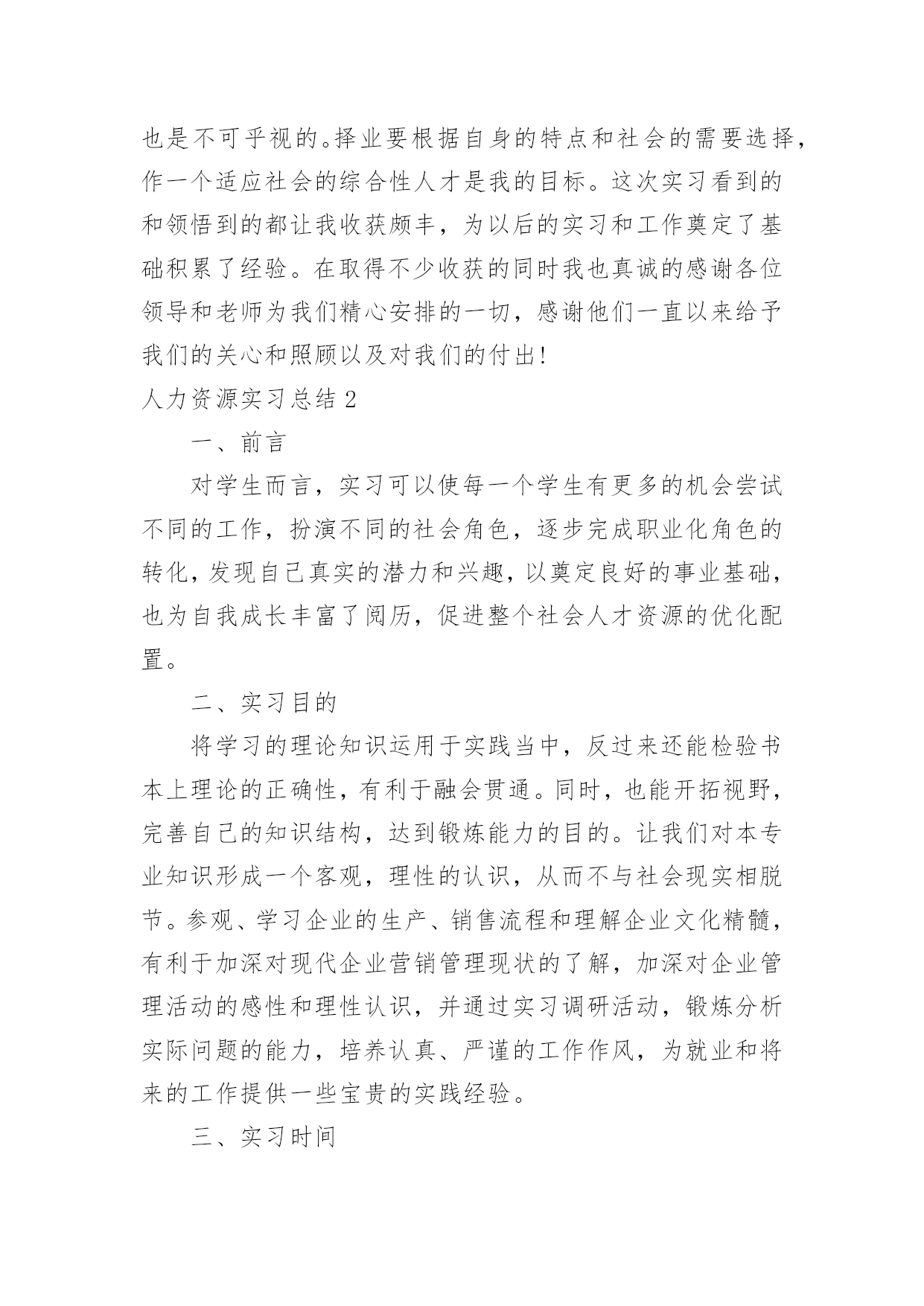 也是不可乎视的。择业要根据自身的特点和社会的需要选择，作一个适应社会的综合性人才是我的目标。这次实习看到的和领悟到的都让我收获颇丰，为以后的实习和工作奠定了基础积累了经验。在取得不少收获的同时我也真诚的感谢各位领导和老师为我们精心安排的一切，感谢他们一直以来给予我们的关心和照顾以及对我们的付出!

人力资源实习总结 2

一、前言

对学生而言，实习可以使每一个学生有更多的机会尝试不同的工作，扮演不同的社会角色，逐步完成职业化角色的转化，发现自己真实的潜力和兴趣，以奠定良好的事业基础，也为自我成长丰富了阅历，促进整个社会人才资源的优化配置。

二、实习目的

将学习的理论知识运用于实践当中，反过来还能检验书本上理论的正确性，有利于融会贯通。同时，也能开拓视野，完善自己的知识结构，达到锻炼能力的目的。让我们对本专业知识形成一个客观，理性的认识，从而不与社会现实相脱节。参观、学习企业的生产、销售流程和理解企业文化精髓，有利于加深对现代企业营销管理现状的了解，加深对企业管理活动的感性和理性认识，并通过实习调研活动，锻炼分析实际问题的能力，培养认真、严谨的工作作风，为就业和将来的工作提供一些宝贵的实践经验。

三、实习时间